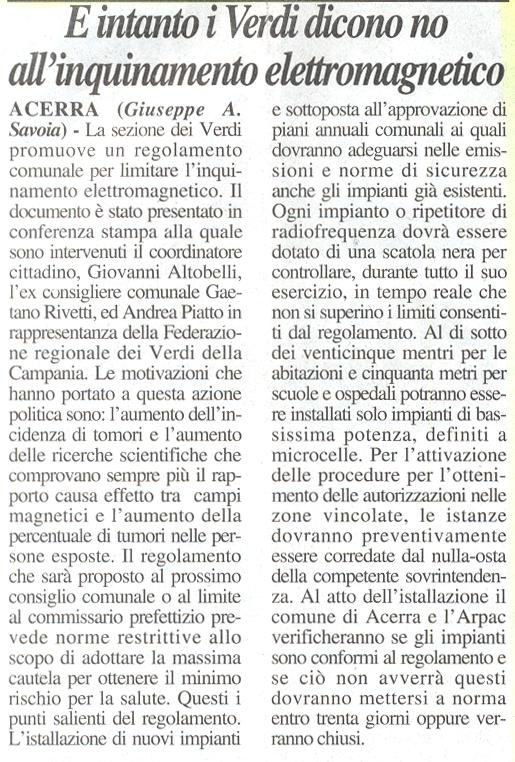 E intanto i Verdi dicono no all'inquinamento elettromagnetico

ACERRA (Giuseppe A. Savoia) - La sezione dei Verdi promuove un regolamento comunale per limitare l'inquinamento elettromagnetico. Il documento è stato presentato in conferenza stampa alla quale sono intervenuti il coordinatore cittadino, Giovanni Altobelli, l'ex consigliere comunale Gaetano Rivetti, ed Andrea Piatto in rappresentanza della Federazione regionale dei Verdi della Campania. Le motivazioni che hanno portato a questa azione politica sono: l'aumento dell'incidenza di tomori e l'aumento delle ricerche scientifiche che comprovano sempre più il rapporto causa effetto tra campi magnetici e l'aumento della percentuale di tumori nelle persone esposte. Il regolamento che sarà proposto al prossimo consiglio comunale o al limite al commissario prefettizio prevede norme restrittive allo scopo di adottare la massima cautela per ottenere il minimo rischio per la salute. Questi i punti salienti del regolamento. L'istallazione di nuovi impianti e sottoposta all'approvazione di piani annuali comunali ai quali dovranno adeguarsi nelle emissioni e norme di sicurezza anche gli impianti già esistenti. Ogni impianto o ripetitore di radiofrequenza dovrà essere dotato di una scatola nera per controllare, durante tutto il suo esercizio, in tempo reale che non si superino i limiti consentiti dal regolamento. Al di sotto dei venticinque mentri per le abitazioni e cinquanta metri per scuole e ospedali potranno essere installati solo impianti di bassissima potenza, definiti a microcelle. Per l'attivazione delle procedure per l'ottenimento delle autorizzazioni nelle zone vincolate, le istanze dovranno preventivamente essere corredate dal nulla-osta della competente sovrintendenza. Al atto dell'istallazione il comune di Acerra e l'Arpac verificheranno se gli impianti sono conformi al regolamento e se ciò non avverrà questi dovranno mettersi a norma entro trenta giorni oppure verranno chiusi.